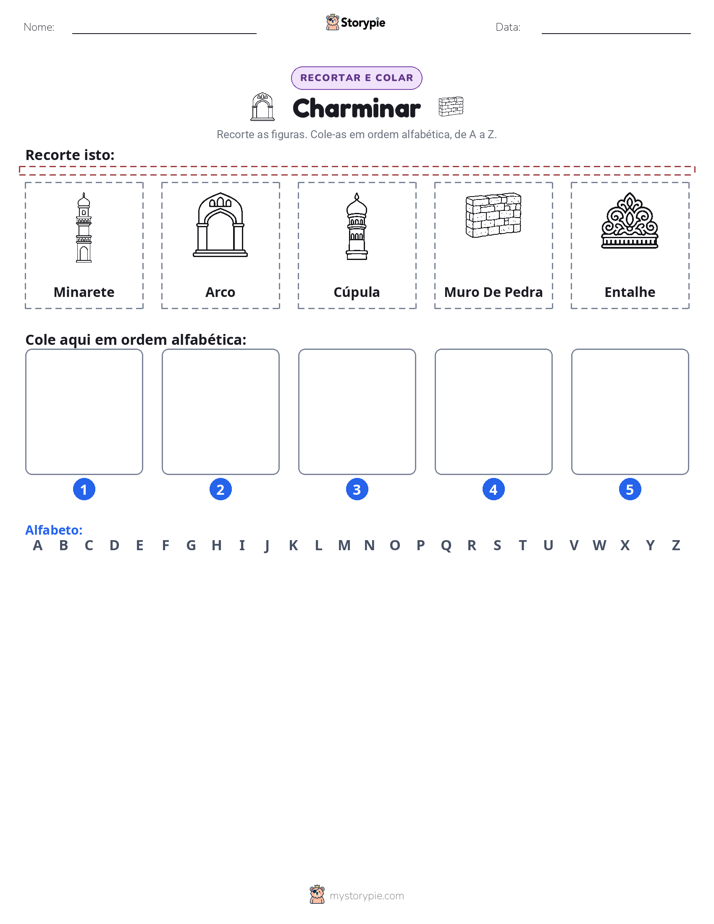 Nome: ____ Storypie Data: ____

RECORTAR E COLAR

Charminar

Recorte as figuras. Cole-as em ordem alfabética, de A a Z.

Recorte isto:

Minarete

Arco

Cúpula

Muro De Pedra

Entalhe

Cole aqui em ordem alfabética:

1 2 3 4 5

Alfabeto:
A B C D E F G H I J K L M N O P Q R S T U V W X Y Z

mystorypie.com